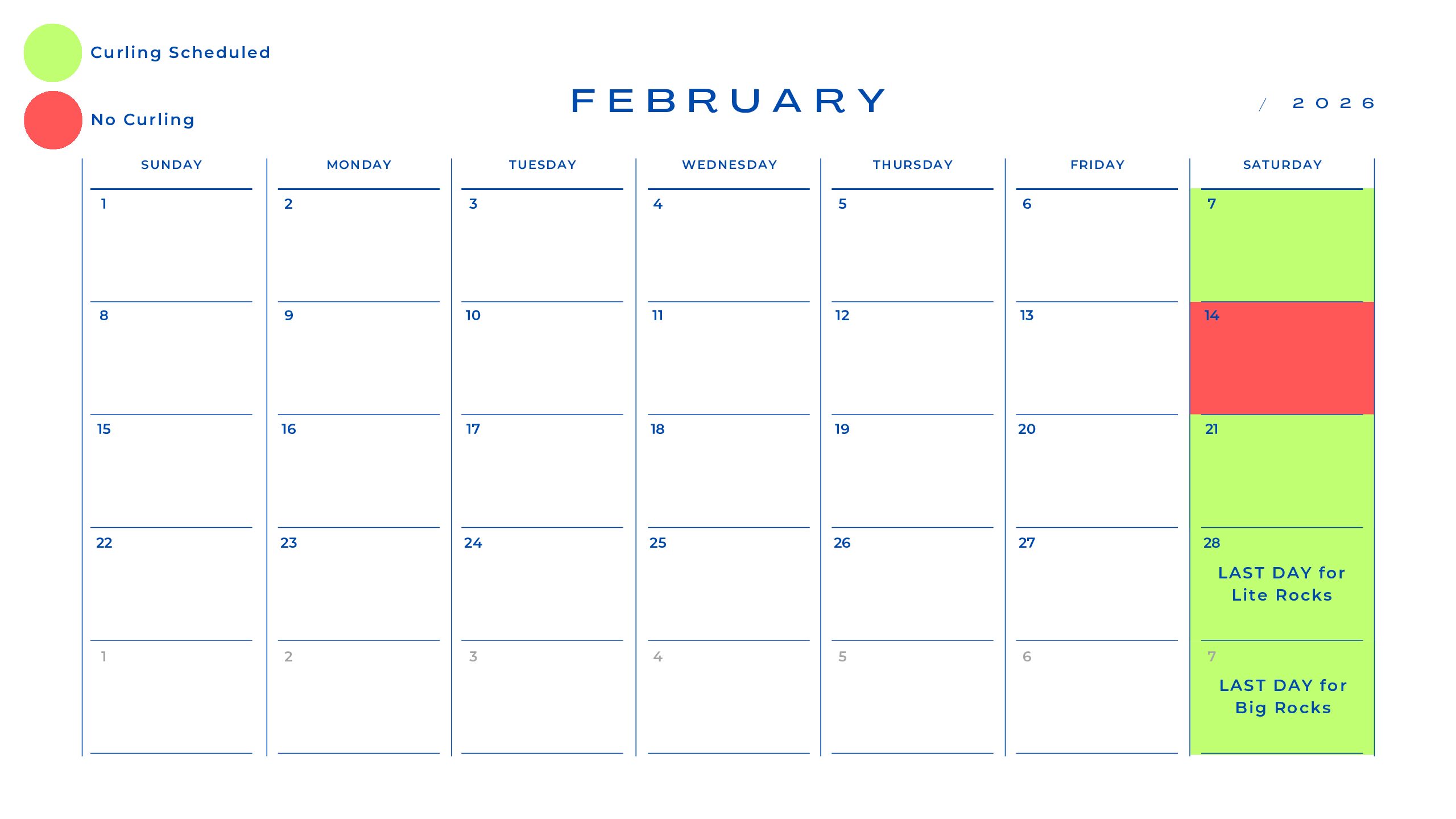 Curling Scheduled

No Curling

FEBRUARY

/ 2026

| SUNDAY | MONDAY | TUESDAY | WEDNESDAY | THURSDAY | FRIDAY | SATURDAY |
|---|---|---|---|---|---|---|
| 1 | 2 | 3 | 4 | 5 | 6 | 7 |
| 8 | 9 | 10 | 11 | 12 | 13 | 14 |
| 15 | 16 | 17 | 18 | 19 | 20 | 21 |
| 22 | 23 | 24 | 25 | 26 | 27 | 28 LAST DAY for Lite Rocks |
| 1 | 2 | 3 | 4 | 5 | 6 | 7 LAST DAY for Big Rocks |